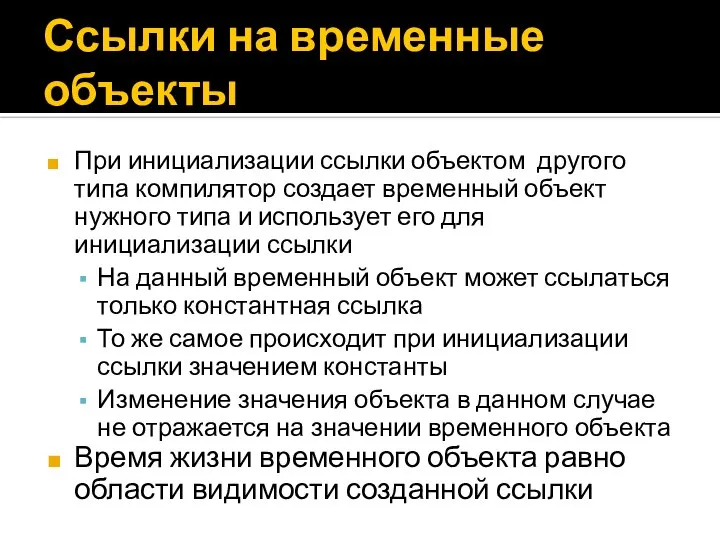 Ссылки на временные объекты

При инициализации ссылки объектом другого типа компилятор создает временный объект нужного типа и использует его для инициализации ссылки

На данный временный объект может ссылаться только константная ссылка

То же самое происходит при инициализации ссылки значением константы

Изменение значения объекта в данном случае не отражается на значении временного объекта

Время жизни временного объекта равно области видимости созданной ссылки